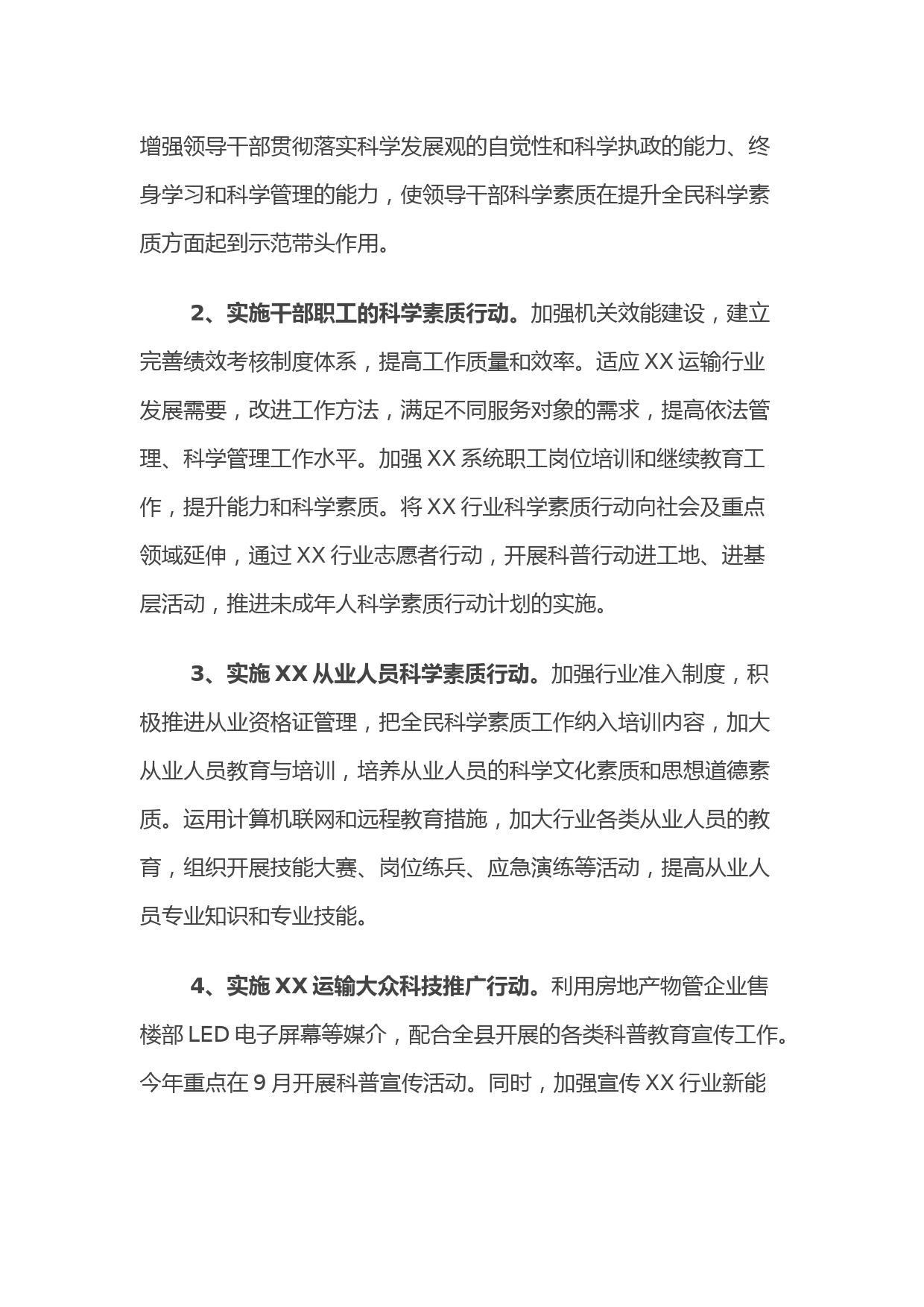 增强领导干部贯彻落实科学发展观的自觉性和科学执政的能力、终身学习和科学管理的能力，使领导干部科学素质在提升全民科学素质方面起到示范带头作用。

2、实施干部职工的科学素质行动。加强机关效能建设，建立完善绩效考核制度体系，提高工作质量和效率。适应 XX 运输行业发展需要，改进工作方法，满足不同服务对象的需求，提高依法管理、科学管理工作水平。加强 XX 系统职工岗位培训和继续教育工作，提升能力和科学素质。将 XX 行业科学素质行动向社会及重点领域延伸，通过 XX 行业志愿者行动，开展科普行动进工地、进基层活动，推进未成年人科学素质行动计划的实施。

3、实施 XX 从业人员科学素质行动。加强行业准入制度，积极推进从业资格证管理，把全民科学素质工作纳入培训内容，加大从业人员教育与培训，培养从业人员的科学文化素质和思想道德素质。运用计算机联网和远程教育措施，加大行业各类从业人员的教育，组织开展技能大赛、岗位练兵、应急演练等活动，提高从业人员专业知识和专业技能。

4、实施 XX 运输大众科技推广行动。利用房地产物管企业售楼部 LED 电子屏幕等媒介，配合全县开展的各类科普教育宣传工作。今年重点在 9 月开展科普宣传活动。同时，加强宣传 XX 行业新能